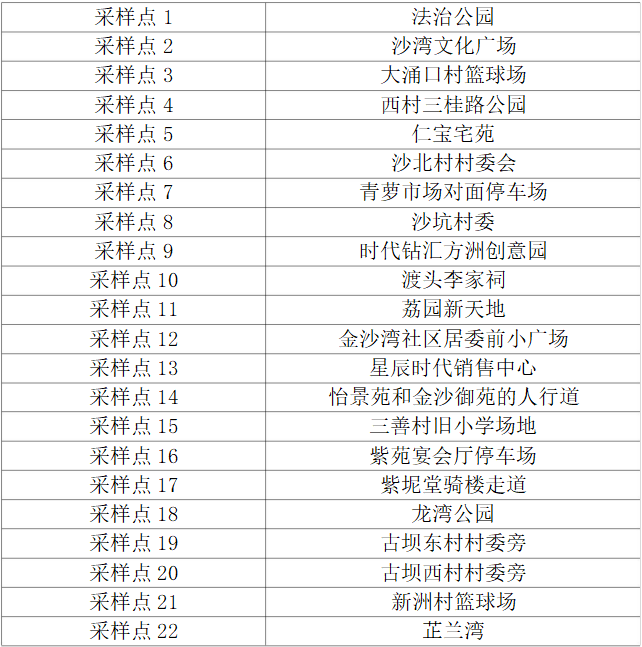 | 采样点 1 | 法治公园 |
|---|---|
| 采样点 2 | 沙湾文化广场 |
| 采样点 3 | 大涌口村篮球场 |
| 采样点 4 | 西村三桂路公园 |
| 采样点 5 | 仁宝宅苑 |
| 采样点 6 | 沙北村村委会 |
| 采样点 7 | 青萝市场对面停车场 |
| 采样点 8 | 沙坑村委 |
| 采样点 9 | 时代钻汇方洲创意园 |
| 采样点 10 | 渡头李家祠 |
| 采样点 11 | 荔园新天地 |
| 采样点 12 | 金沙湾社区居委前小广场 |
| 采样点 13 | 星辰时代销售中心 |
| 采样点 14 | 怡景苑和金沙御苑的人行道 |
| 采样点 15 | 三善村旧小学场地 |
| 采样点 16 | 紫苑宴会厅停车场 |
| 采样点 17 | 紫坭堂骑楼走道 |
| 采样点 18 | 龙湾公园 |
| 采样点 19 | 古坝东村村委旁 |
| 采样点 20 | 古坝西村村委旁 |
| 采样点 21 | 新洲村篮球场 |
| 采样点 22 | 芷兰湾 |